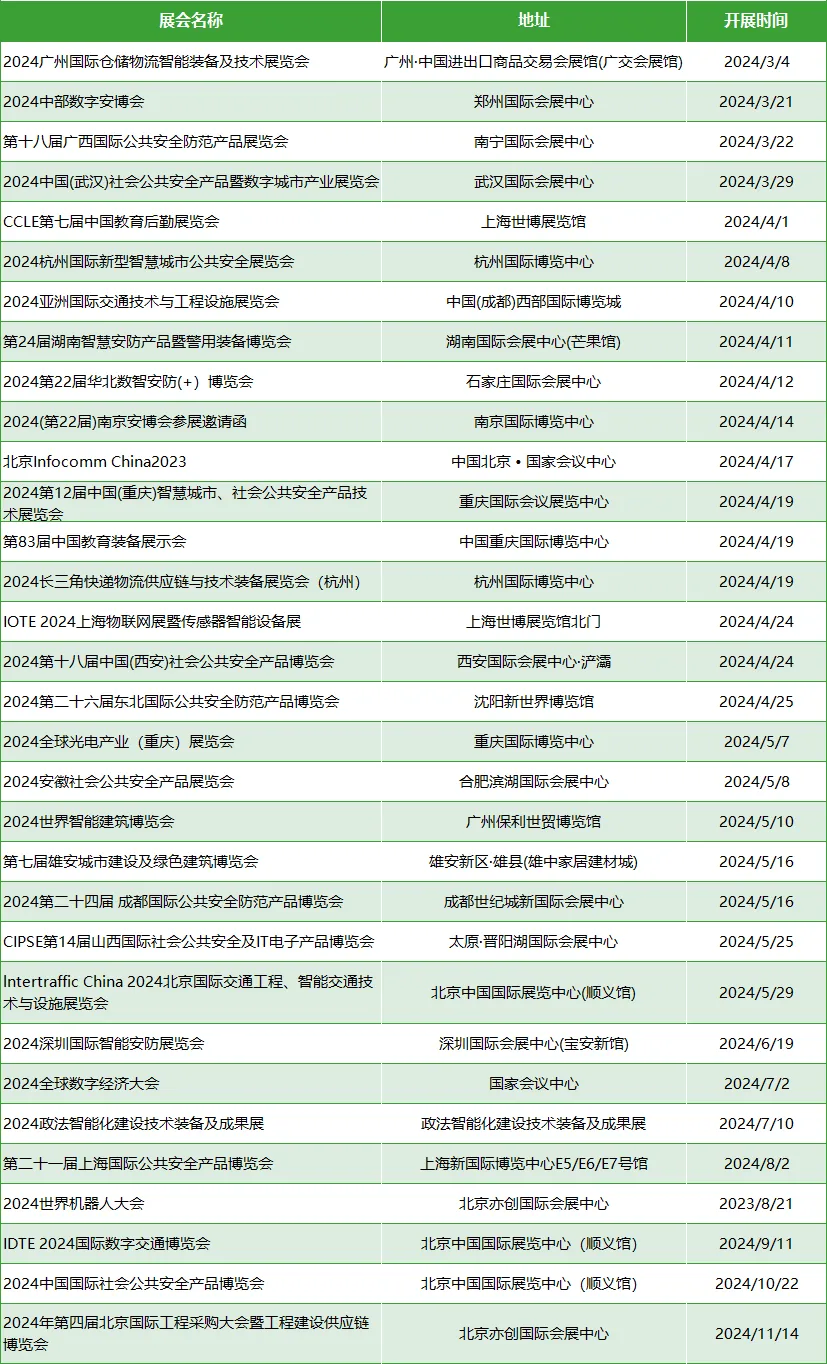 | 展会名称 | 地址 | 开展时间 |
|---|---|---|
| 2024广州国际仓储物流智能装备及技术展览会 | 广州·中国进出口商品交易会展馆(广交会展馆) | 2024/3/4 |
| 2024中部数字安博会 | 郑州国际会展中心 | 2024/3/21 |
| 第十八届广西国际公共安全防范产品展览会 | 南宁国际会展中心 | 2024/3/22 |
| 2024中国(武汉)社会公共安全产品暨数字城市产业展览会 | 武汉国际会展中心 | 2024/3/29 |
| CCLE第七届中国教育后勤展览会 | 上海世博展览馆 | 2024/4/1 |
| 2024杭州国际新型智慧城市公共安全展览会 | 杭州国际博览中心 | 2024/4/8 |
| 2024亚洲国际交通技术与工程设施展览会 | 中国(成都)西部国际博览城 | 2024/4/10 |
| 第24届湖南智慧安防产品暨警用装备博览会 | 湖南国际会展中心(芒果馆) | 2024/4/11 |
| 2024第22届华北数智安防(+) 博览会 | 石家庄国际会展中心 | 2024/4/12 |
| 2024(第22届)南京安博会参展邀请函 | 南京国际博览中心 | 2024/4/14 |
| 北京Infocomm China2023 | 中国北京 • 国家会议中心 | 2024/4/17 |
| 2024第12届中国(重庆)智慧城市、社会公共安全产品技术展览会 | 重庆国际会议展览中心 | 2024/4/19 |
| 第83届中国教育装备展示会 | 中国重庆国际博览中心 | 2024/4/19 |
| 2024长三角快递物流供应链与技术装备展览会（杭州） | 杭州国际博览中心 | 2024/4/19 |
| IOTE 2024上海物联网展暨传感器智能设备展 | 上海世博展览馆北门 | 2024/4/24 |
| 2024第十八届中国(西安)社会公共安全产品博览会 | 西安国际会展中心·浐灞 | 2024/4/24 |
| 2024第二十六届东北国际公共安全防范产品博览会 | 沈阳新世界博览馆 | 2024/4/25 |
| 2024全球光电产业（重庆）展览会 | 重庆国际博览中心 | 2024/5/7 |
| 2024安徽社会公共安全产品展览会 | 合肥滨湖国际会展中心 | 2024/5/8 |
| 2024世界智能建筑博览会 | 广州保利世贸博览馆 | 2024/5/10 |
| 第七届雄安城市建设及绿色建筑博览会 | 雄安新区·雄县(雄中家居建材城) | 2024/5/16 |
| 2024第二十四届 成都国际公共安全防范产品博览会 | 成都世纪城新国际会展中心 | 2024/5/16 |
| CIPSE第14届山西国际社会公共安全及IT电子产品博览会 | 太原·晋阳湖国际会展中心 | 2024/5/25 |
| Intertraffic China 2024北京国际交通工程、智能交通技术与设施展览会 | 北京中国国际展览中心(顺义馆) | 2024/5/29 |
| 2024深圳国际智能安防展览会 | 深圳国际会展中心(宝安新馆) | 2024/6/19 |
| 2024全球数字经济大会 | 国家会议中心 | 2024/7/2 |
| 2024政法智能化建设技术装备及成果展 | 政法智能化建设技术装备及成果展 | 2024/7/10 |
| 第二十一届上海国际公共安全产品博览会 | 上海新国际博览中心E5/E6/E7号馆 | 2024/8/2 |
| 2024世界机器人大会 | 北京亦创国际会展中心 | 2023/8/21 |
| IDTE 2024国际数字交通博览会 | 北京中国国际展览中心（顺义馆） | 2024/9/11 |
| 2024中国国际社会公共安全产品博览会 | 北京中国国际展览中心（顺义馆） | 2024/10/22 |
| 2024年第四届北京国际工程采购大会暨工程建设供应链博览会 | 北京亦创国际会展中心 | 2024/11/14 |